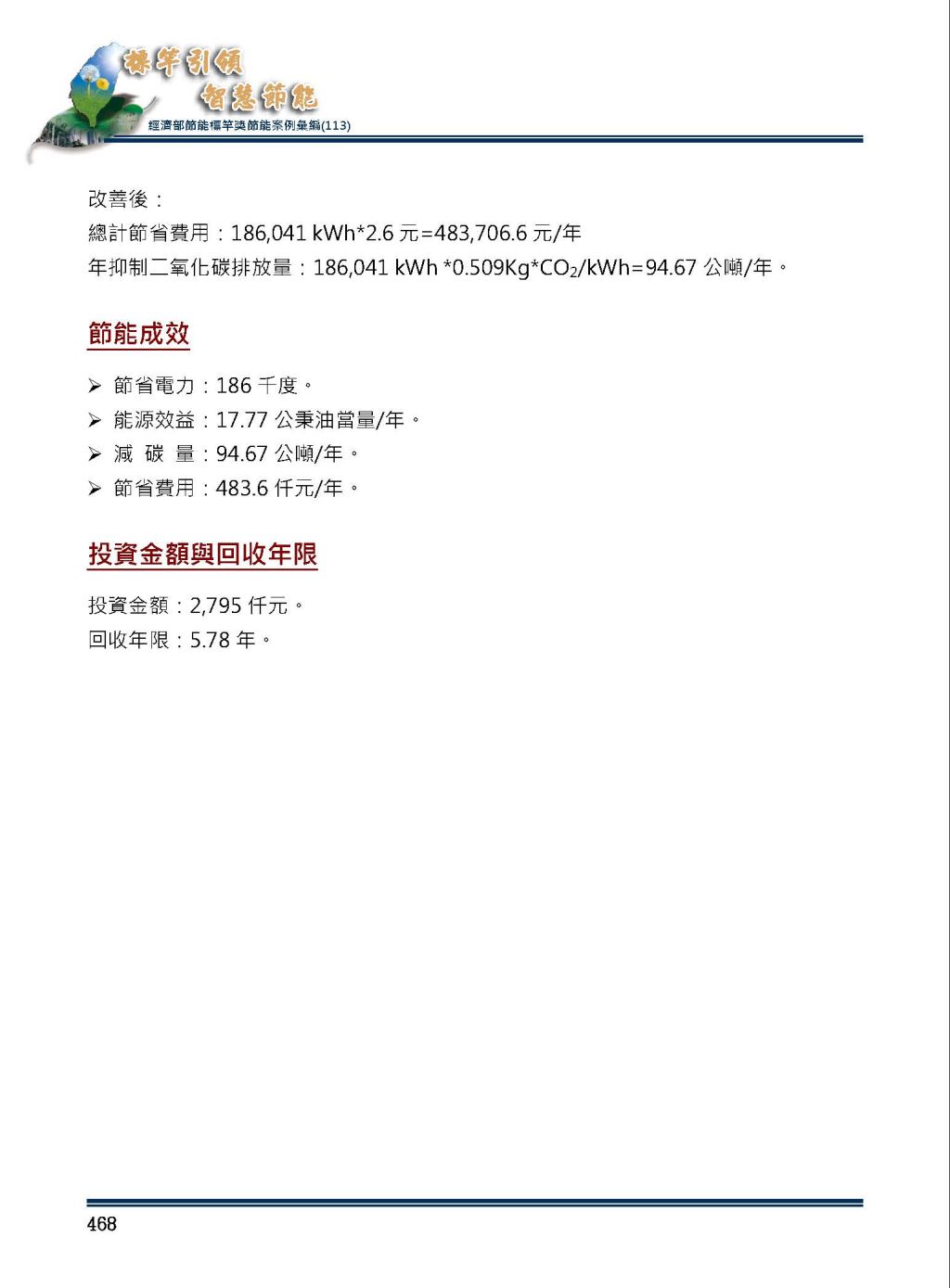 標竿引領
智慧節能
經濟部節能標竿獎節能案例彙編(113)

改善後：
總計節省費用：186,041 kWh*2.6 元=483,706.6 元/年
年抑制二氧化碳排放量：186,041 kWh *0.509Kg*$CO_2$/kWh=94.67 公噸/年。

節能成效

➢ 節省電力：186 千度。
➢ 能源效益：17.77 公秉油當量/年。
➢ 減 碳 量：94.67 公噸/年。
➢ 節省費用：483.6 仟元/年。

投資金額與回收年限

投資金額：2,795 仟元。
回收年限：5.78 年。

468